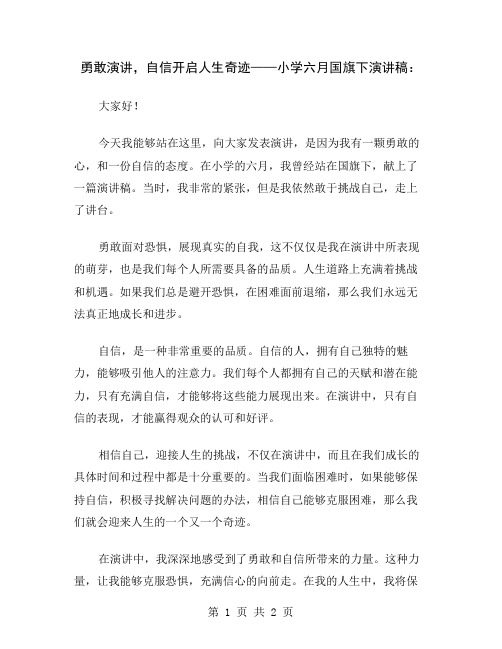 勇敢演讲，自信开启人生奇迹——小学六月国旗下演讲稿：

大家好！

今天我能够站在这里，向大家发表演讲，是因为我有一颗勇敢的心，和一份自信的态度。在小学的六月，我曾经站在国旗下，献上了一篇演讲稿。当时，我非常的紧张，但是我依然敢于挑战自己，走上了讲台。

勇敢面对恐惧，展现真实的自我，这不仅仅是我在演讲中所表现的萌芽，也是我们每个人所需要具备的品质。人生道路上充满着挑战和机遇。如果我们总是避开恐惧，在困难面前退缩，那么我们永远无法真正地成长和进步。

自信，是一种非常重要的品质。自信的人，拥有自己独特的魅力，能够吸引他人的注意力。我们每个人都拥有自己的天赋和潜在能力，只有充满自信，才能够将这些能力展现出来。在演讲中，只有自信的表现，才能赢得观众的认可和好评。

相信自己，迎接人生的挑战，不仅在演讲中，而且在我们成长的具体时间和过程中都是十分重要的。当我们面临困难时，如果能够保持自信，积极寻找解决问题的办法，相信自己能够克服困难，那么我们就会迎来人生的一个又一个奇迹。

在演讲中，我深深地感受到了勇敢和自信所带来的力量。这种力量，让我能够克服恐惧，充满信心的向前走。在我的人生中，我将保

第 1 页 共 2 页